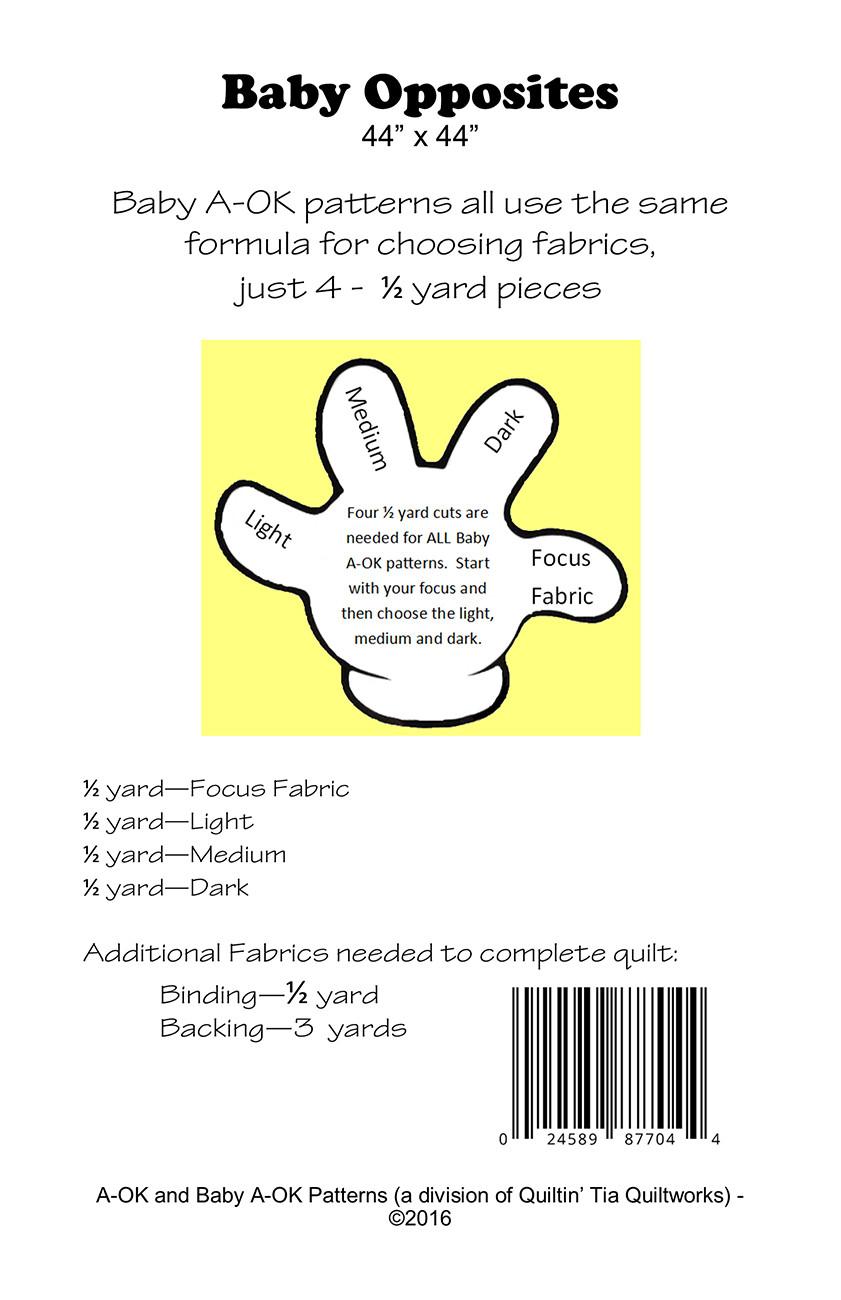 Baby Opposites
44" x 44"

Baby A-OK patterns all use the same formula for choosing fabrics, just 4 - ½ yard pieces

Medium

Dark

Light

Four ½ yard cuts are needed for ALL Baby A-OK patterns. Start with your focus and then choose the light, medium and dark.

Focus Fabric

½ yard—Focus Fabric
½ yard—Light
½ yard—Medium
½ yard—Dark

Additional Fabrics needed to complete quilt:

Binding—½ yard
Backing—3 yards

0 24589 87704 4

A-OK and Baby A-OK Patterns (a division of Quiltin' Tia Quiltworks) - ©2016